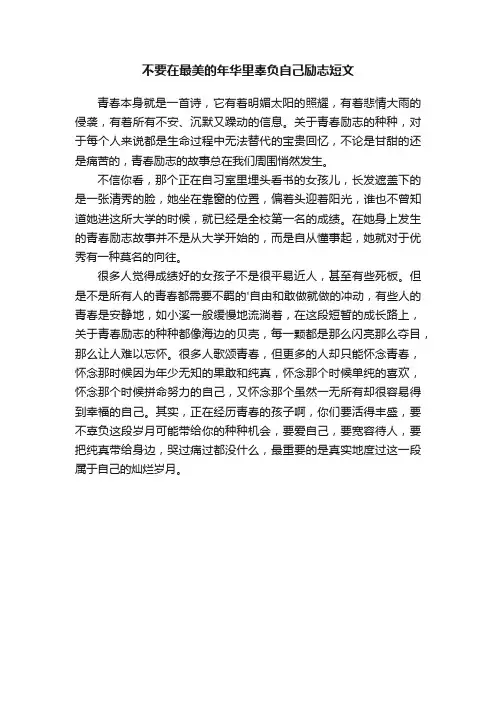 不要在最美的年华里辜负自己励志短文

青春本身就是一首诗，它有着明媚太阳的照耀，有着悲情大雨的侵袭，有着所有不安、沉默又躁动的信息。关于青春励志的种种，对于每个人来说都是生命过程中无法替代的宝贵回忆，不论是甘甜的还是痛苦的，青春励志的故事总在我们周围悄然发生。

不信你看，那个正在自习室里埋头看书的女孩儿，长发遮盖下的是一张清秀的脸，她坐在靠窗的位置，偏着头迎着阳光，谁也不曾知道她进这所大学的时候，就已经是全校第一名的成绩。在她身上发生的青春励志故事并不是从大学开始的，而是自从懂事起，她就对于优秀有一种莫名的向往。

很多人觉得成绩好的女孩子不是很平易近人，甚至有些死板。但是不是所有人的青春都需要不羁的'自由和敢做就做的冲动，有些人的青春是安静地，如小溪一般缓慢地流淌着，在这段短暂的成长路上，关于青春励志的种种都像海边的贝壳，每一颗都是那么闪亮那么夺目，那么让人难以忘怀。很多人歌颂青春，但更多的人却只能怀念青春，怀念那时候因为年少无知的果敢和纯真，怀念那个时候单纯的喜欢，怀念那个时候拼命努力的自己，又怀念那个虽然一无所有却很容易得到幸福的自己。其实，正在经历青春的孩子啊，你们要活得丰盛，要不辜负这段岁月可能带给你的种种机会，要爱自己，要宽容待人，要把纯真带给身边，哭过痛过都没什么，最重要的是真实地度过这一段属于自己的灿烂岁月。